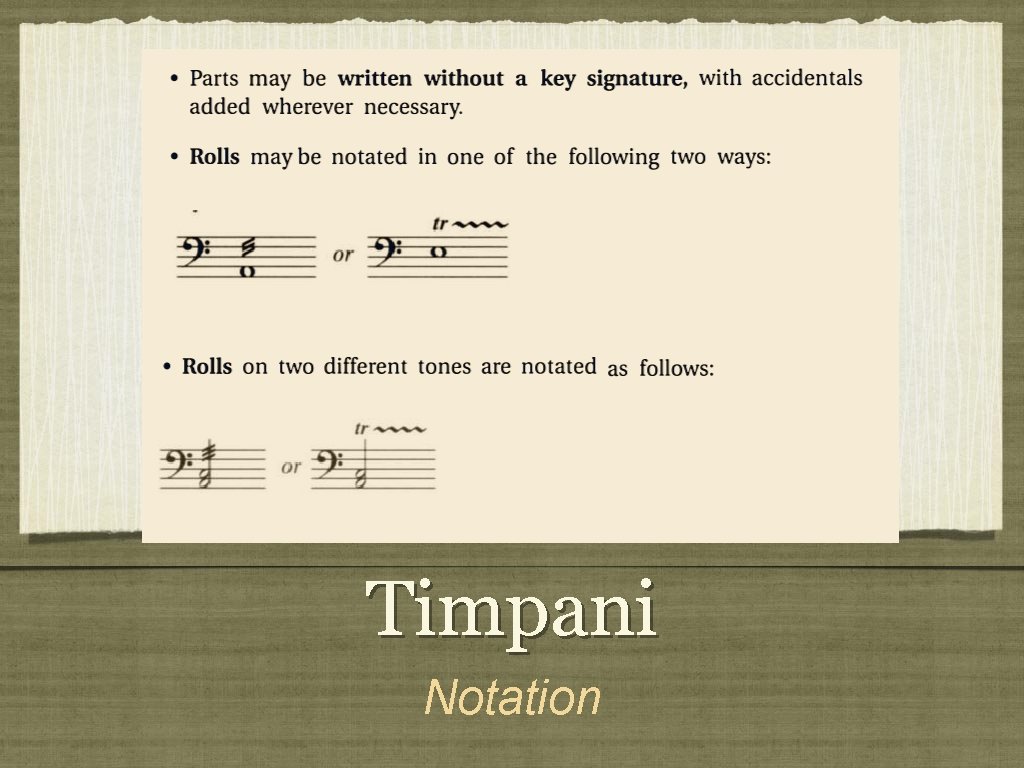 • Parts may be written without a key signature, with accidentals added wherever necessary.

• Rolls may be notated in one of the following two ways:

or

tr

• Rolls on two different tones are notated as follows:

or

tr

Timpani

Notation